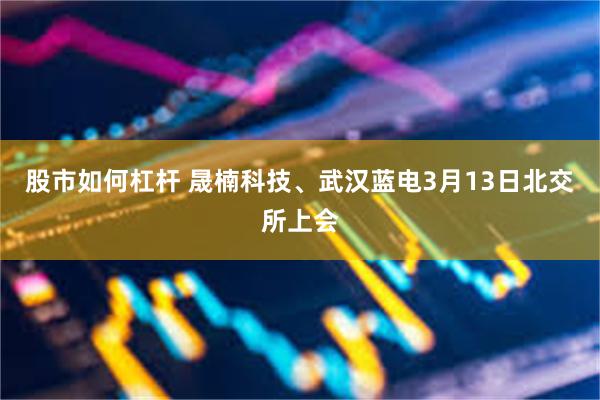 股市如何杠杆 晟楠科技、武汉蓝电3月13日北交所上会